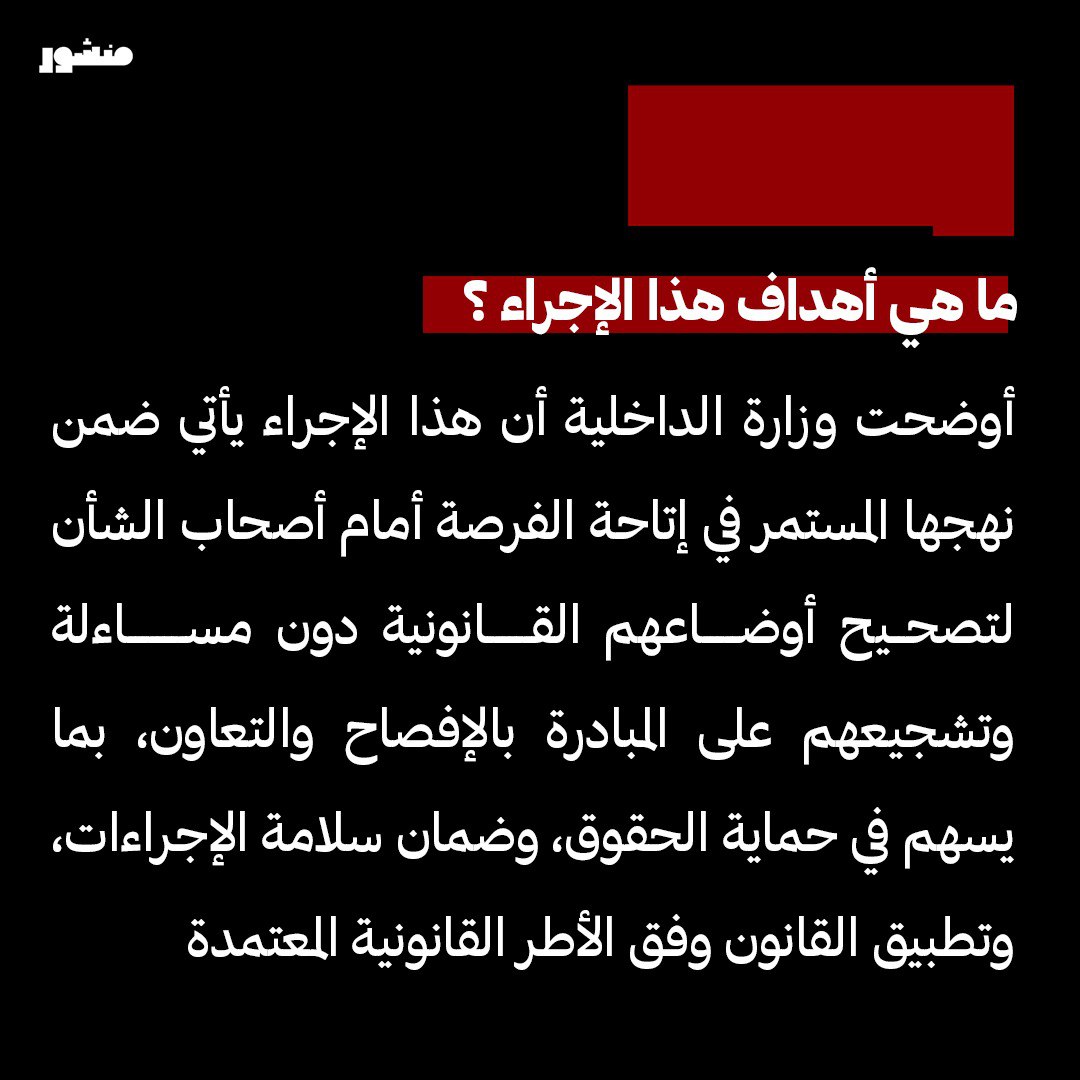 منشور

ما هي أهداف هذا الإجراء ؟

أوضحت وزارة الداخلية أن هذا الإجراء يأتي ضمن نهجها المستمر في إتاحة الفرصة أمام أصحاب الشأن لتصحيح أوضاعهم القانونية دون مساءلة وتشجيعهم على المبادرة بالإفصاح والتعاون، بما يسهم في حماية الحقوق، وضمان سلامة الإجراءات، وتطبيق القانون وفق الأطر القانونية المعتمدة